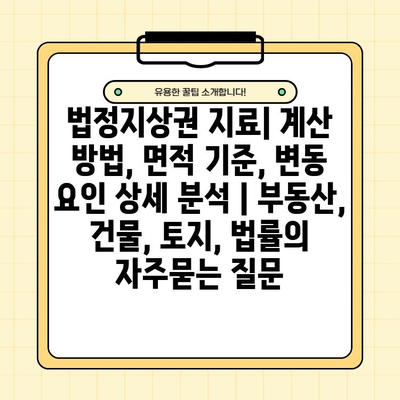 유용한 꿀팁 소개합니다!

법정지상권 지료| 계산 방법, 면적 기준, 변동 요인 상세 분석 | 부동산, 건물, 토지, 법률의 자주묻는 질문